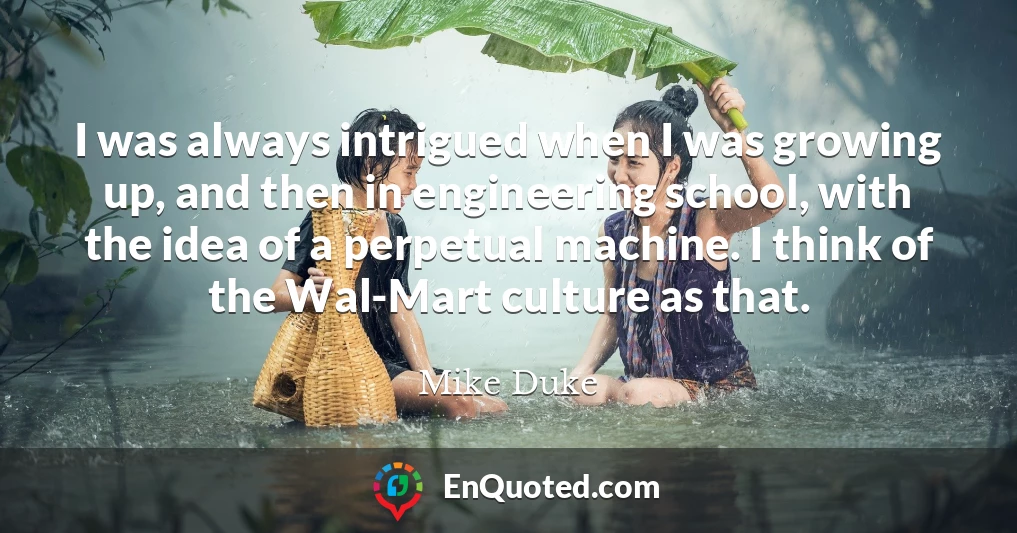 I was always intrigued when I was growing up, and then in engineering school, with the idea of a perpetual machine. I think of the Wal-Mart culture as that.

Mike Duke

EnQuoted.com